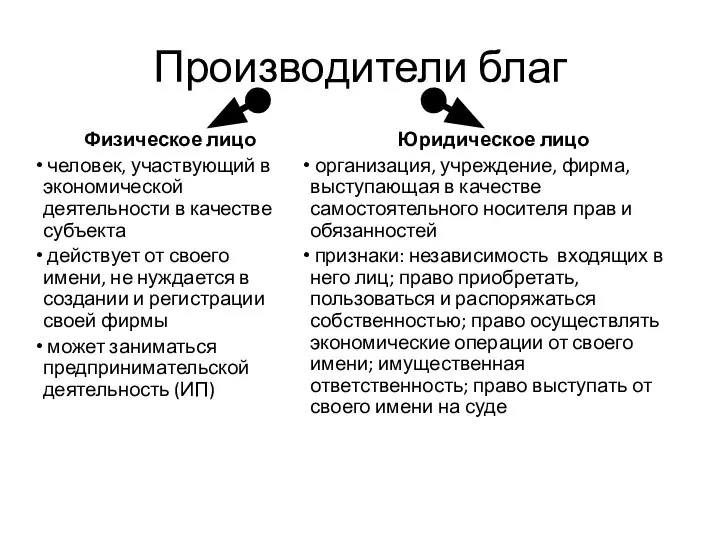 Производители благ

Физическое лицо

• человек, участвующий в экономической деятельности в качестве субъекта

• действует от своего имени, не нуждается в создании и регистрации своей фирмы

• может заниматься предпринимательской деятельность (ИП)

Юридическое лицо

• организация, учреждение, фирма, выступающая в качестве самостоятельного носителя прав и обязанностей

• признаки: независимость входящих в него лиц; право приобретать, пользоваться и распоряжаться собственностью; право осуществлять экономические операции от своего имени; имущественная ответственность; право выступать от своего имени на суде